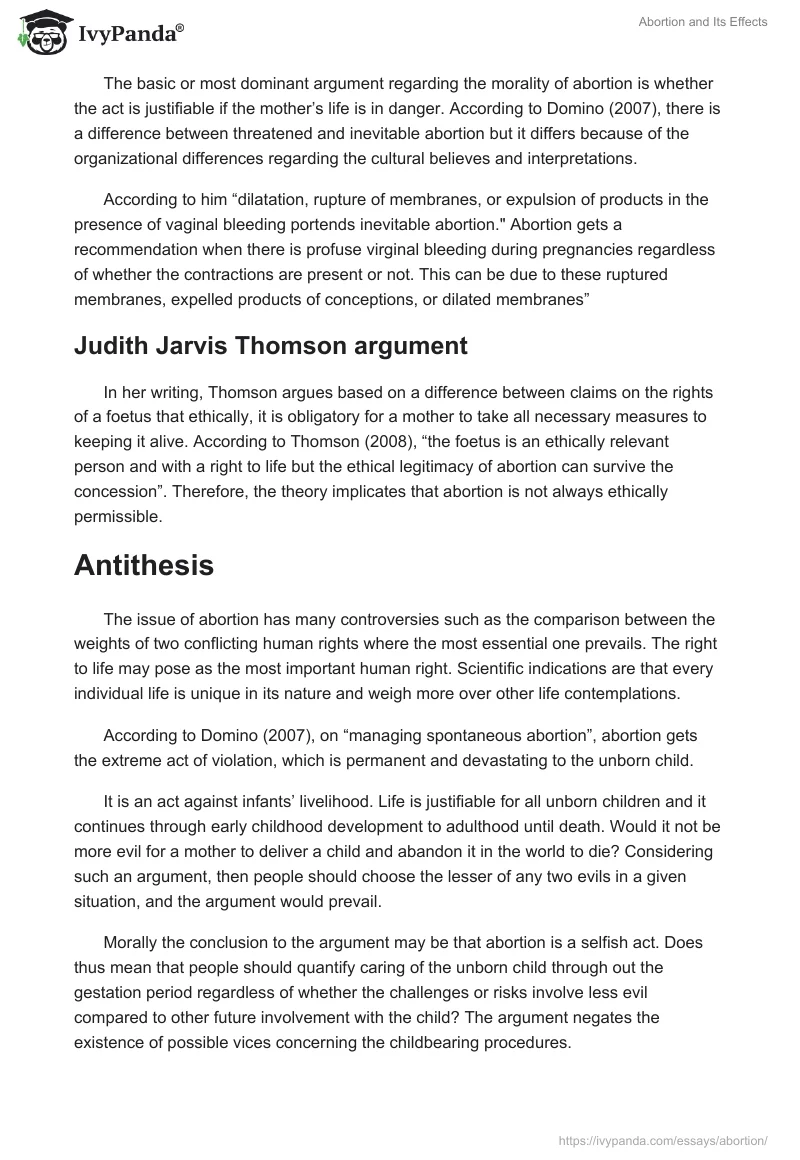 IvyPanda®

Abortion and Its Effects

The basic or most dominant argument regarding the morality of abortion is whether the act is justifiable if the mother's life is in danger. According to Domino (2007), there is a difference between threatened and inevitable abortion but it differs because of the organizational differences regarding the cultural believes and interpretations.

According to him "dilatation, rupture of membranes, or expulsion of products in the presence of vaginal bleeding portends inevitable abortion." Abortion gets a recommendation when there is profuse virginal bleeding during pregnancies regardless of whether the contractions are present or not. This can be due to these ruptured membranes, expelled products of conceptions, or dilated membranes"

Judith Jarvis Thomson argument

In her writing, Thomson argues based on a difference between claims on the rights of a foetus that ethically, it is obligatory for a mother to take all necessary measures to keeping it alive. According to Thomson (2008), "the foetus is an ethically relevant person and with a right to life but the ethical legitimacy of abortion can survive the concession". Therefore, the theory implicates that abortion is not always ethically permissible.

Antithesis

The issue of abortion has many controversies such as the comparison between the weights of two conflicting human rights where the most essential one prevails. The right to life may pose as the most important human right. Scientific indications are that every individual life is unique in its nature and weigh more over other life contemplations.

According to Domino (2007), on "managing spontaneous abortion", abortion gets the extreme act of violation, which is permanent and devastating to the unborn child.

It is an act against infants' livelihood. Life is justifiable for all unborn children and it continues through early childhood development to adulthood until death. Would it not be more evil for a mother to deliver a child and abandon it in the world to die? Considering such an argument, then people should choose the lesser of any two evils in a given situation, and the argument would prevail.

Morally the conclusion to the argument may be that abortion is a selfish act. Does thus mean that people should quantify caring of the unborn child through out the gestation period regardless of whether the challenges or risks involve less evil compared to other future involvement with the child? The argument negates the existence of possible vices concerning the childbearing procedures.

https://ivypanda.com/essays/abortion/